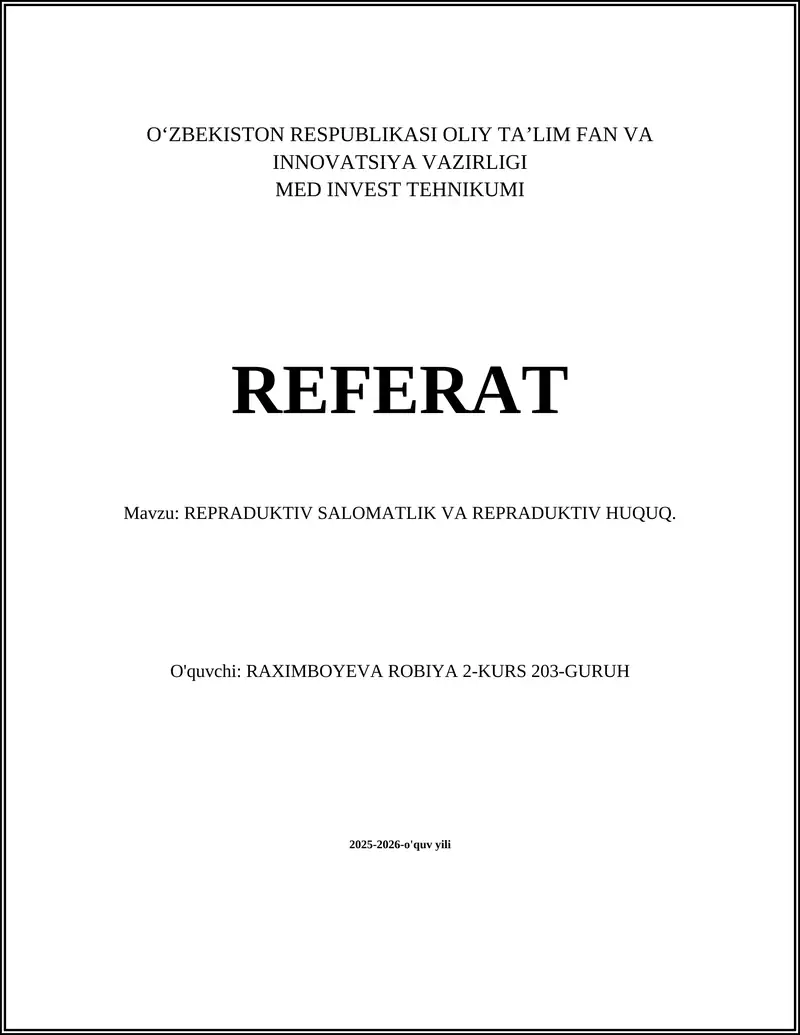 O‘ZBEKISTON RESPUBLIKASI OLIY TA’LIM FAN VA INNOVATSIYA VAZIRLIGI
MED INVEST TEHNIKUMI

REFERAT

Mavzu: REPRADUKTIV SALOMATLIK VA REPRADUKTIV HUQUQ.

O'quvchi: RAXIMBOYEVA ROBIYA 2-KURS 203-GURUH

2025-2026-o'quv yili